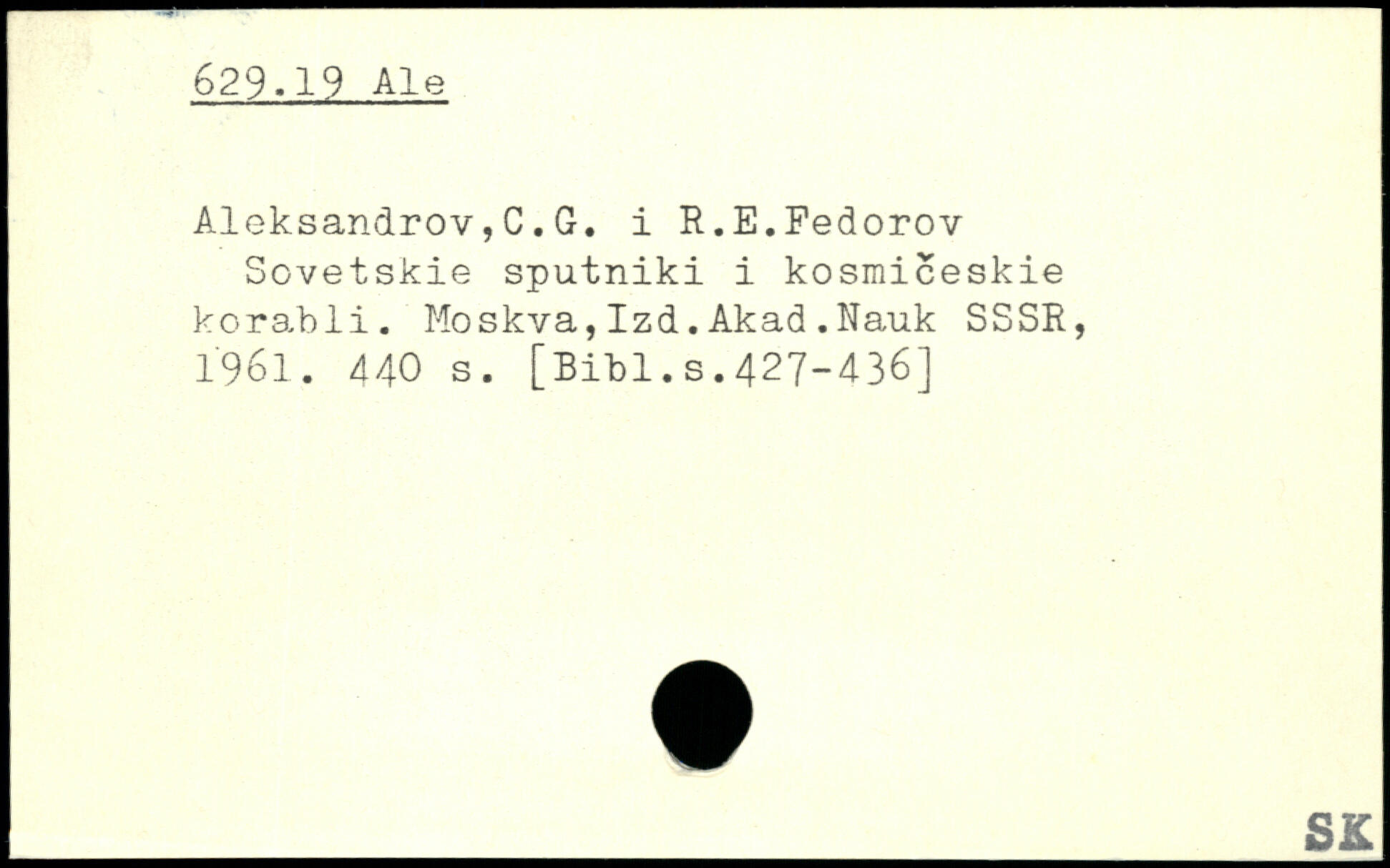 629.19 Ale

Aleksandrov,C.G. i R.E.Fedorov

Sovetskie sputniki i kosmičeskie korabli. Moskva,Izd.Akad.Nauk SSSR, 1961. 440 s. [Bibl.s.427-436]

SK